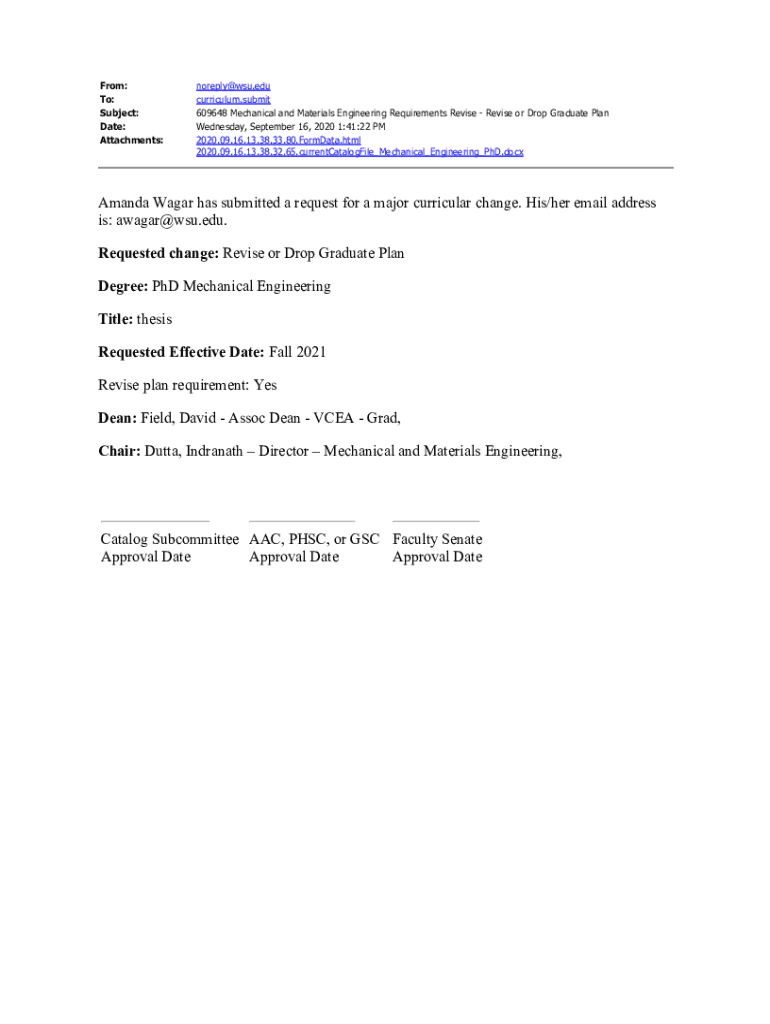 From: noreply@wsu.edu
To: curriculum.submit
Subject: 609648 Mechanical and Materials Engineering Requirements Revise - Revise or Drop Graduate Plan
Date: Wednesday, September 16, 2020 1:41:22 PM
Attachments: 2020.09.16.13.38.33.80.FormData.html
2020.09.16.13.38.32.65.currentCatalogFile_Mechanical_Engineering_PhD.docx

Amanda Wagar has submitted a request for a major curricular change. His/her email address is: awagar@wsu.edu.

Requested change: Revise or Drop Graduate Plan

Degree: PhD Mechanical Engineering

Title: thesis

Requested Effective Date: Fall 2021

Revise plan requirement: Yes

Dean: Field, David - Assoc Dean - VCEA - Grad,

Chair: Dutta, Indranath – Director – Mechanical and Materials Engineering,

____
Catalog Subcommittee
Approval Date

____
AAC, PHSC, or GSC
Approval Date

____
Faculty Senate
Approval Date